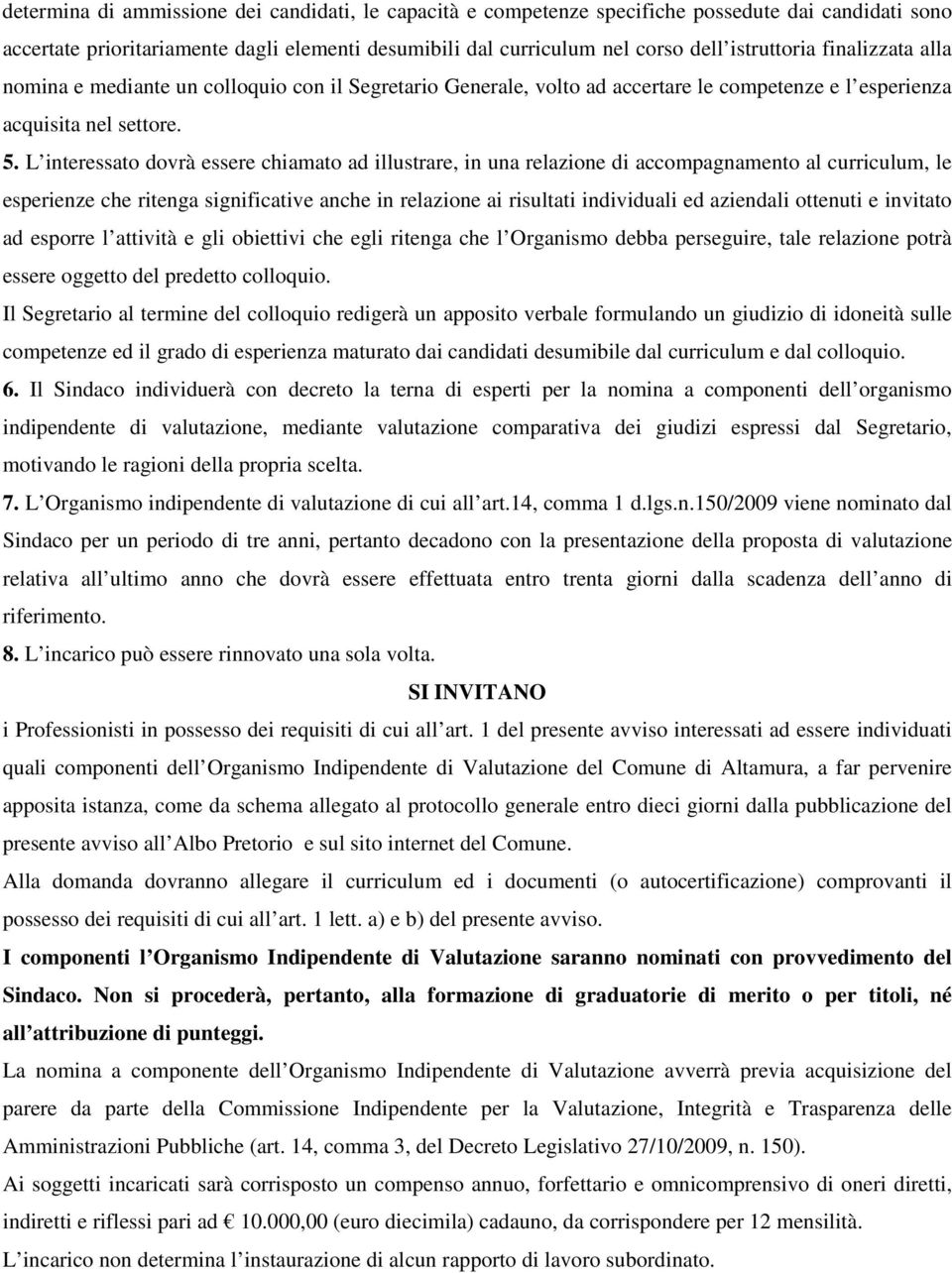 determina di ammissione dei candidati, le capacità e competenze specifiche possedute dai candidati sono accertate prioritariamente dagli elementi desumibili dal curriculum nel corso dell istruttoria finalizzata alla nomina e mediante un colloquio con il Segretario Generale, volto ad accertare le competenze e l esperienza acquisita nel settore.

5. L interessato dovrà essere chiamato ad illustrare, in una relazione di accompagnamento al curriculum, le esperienze che ritenga significative anche in relazione ai risultati individuali ed aziendali ottenuti e invitato ad esporre l attività e gli obiettivi che egli ritenga che l Organismo debba perseguire, tale relazione potrà essere oggetto del predetto colloquio.

Il Segretario al termine del colloquio redigerà un apposito verbale formulando un giudizio di idoneità sulle competenze ed il grado di esperienza maturato dai candidati desumibile dal curriculum e dal colloquio.

6. Il Sindaco individuerà con decreto la terna di esperti per la nomina a componenti dell organismo indipendente di valutazione, mediante valutazione comparativa dei giudizi espressi dal Segretario, motivando le ragioni della propria scelta.

7. L Organismo indipendente di valutazione di cui all art.14, comma 1 d.lgs.n.150/2009 viene nominato dal Sindaco per un periodo di tre anni, pertanto decadono con la presentazione della proposta di valutazione relativa all ultimo anno che dovrà essere effettuata entro trenta giorni dalla scadenza dell anno di riferimento.

8. L incarico può essere rinnovato una sola volta.

SI INVITANO

i Professionisti in possesso dei requisiti di cui all art. 1 del presente avviso interessati ad essere individuati quali componenti dell Organismo Indipendente di Valutazione del Comune di Altamura, a far pervenire apposita istanza, come da schema allegato al protocollo generale entro dieci giorni dalla pubblicazione del presente avviso all Albo Pretorio e sul sito internet del Comune.

Alla domanda dovranno allegare il curriculum ed i documenti (o autocertificazione) comprovanti il possesso dei requisiti di cui all art. 1 lett. a) e b) del presente avviso.

I componenti l Organismo Indipendente di Valutazione saranno nominati con provvedimento del Sindaco. Non si procederà, pertanto, alla formazione di graduatorie di merito o per titoli, né all attribuzione di punteggi.

La nomina a componente dell Organismo Indipendente di Valutazione avverrà previa acquisizione del parere da parte della Commissione Indipendente per la Valutazione, Integrità e Trasparenza delle Amministrazioni Pubbliche (art. 14, comma 3, del Decreto Legislativo 27/10/2009, n. 150).

Ai soggetti incaricati sarà corrisposto un compenso annuo, forfettario e omnicomprensivo di oneri diretti, indiretti e riflessi pari ad € 10.000,00 (euro diecimila) cadauno, da corrispondere per 12 mensilità.

L incarico non determina l instaurazione di alcun rapporto di lavoro subordinato.